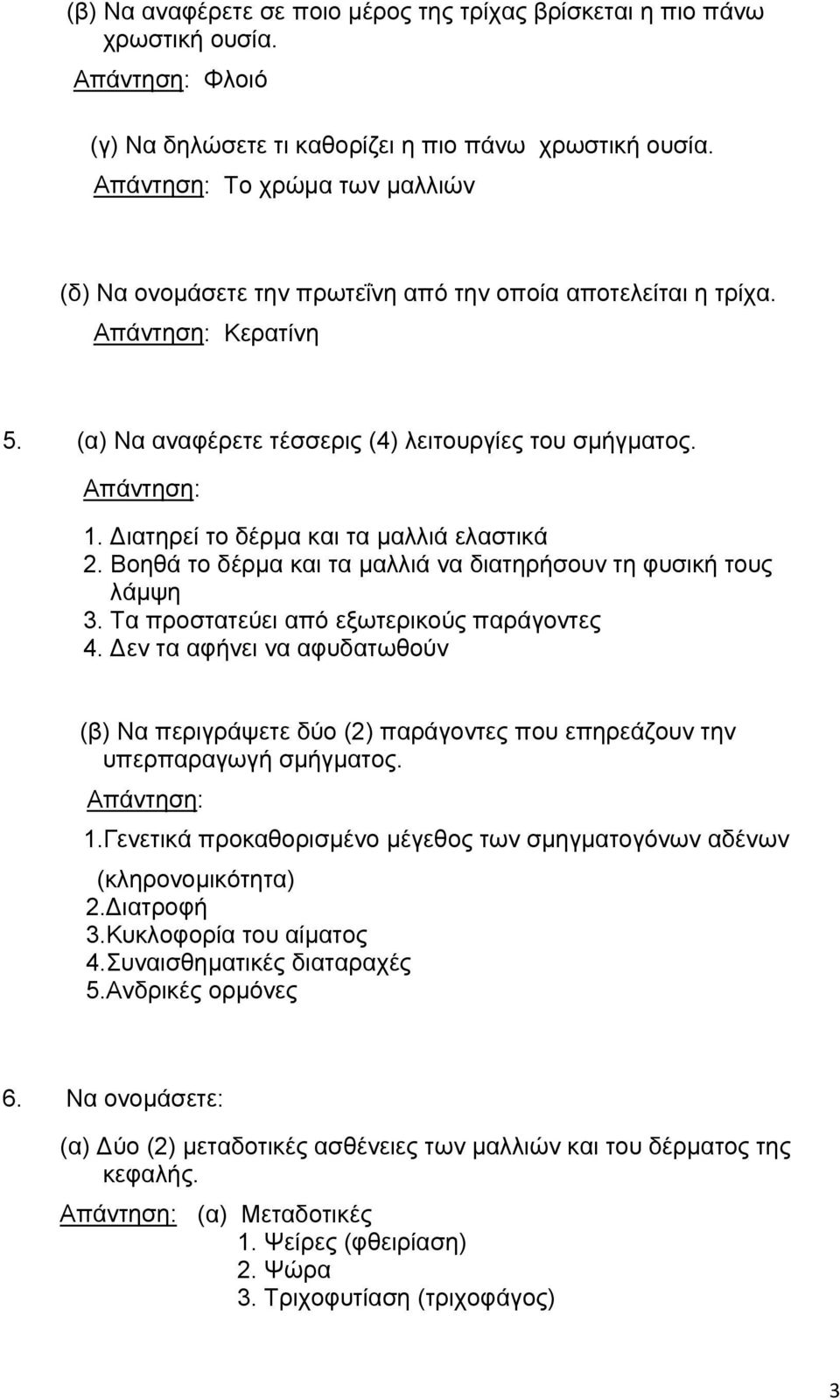 (β) Να αναφέρετε σε ποιο μέρος της τρίχας βρίσκεται η πιο πάνω χρωστική ουσία.
Απάντηση: Φλοιό

(γ) Να δηλώσετε τι καθορίζει η πιο πάνω χρωστική ουσία.
Απάντηση: Το χρώμα των μαλλιών

(δ) Να ονομάσετε την πρωτεΐνη από την οποία αποτελείται η τρίχα.
Απάντηση: Κερατίνη

5. (α) Να αναφέρετε τέσσερις (4) λειτουργίες του σμήγματος.
Απάντηση:
1. Διατηρεί το δέρμα και τα μαλλιά ελαστικά
2. Βοηθά το δέρμα και τα μαλλιά να διατηρήσουν τη φυσική τους λάμψη
3. Τα προστατεύει από εξωτερικούς παράγοντες
4. Δεν τα αφήνει να αφυδατωθούν

(β) Να περιγράψετε δύο (2) παράγοντες που επηρεάζουν την υπερπαραγωγή σμήγματος.
Απάντηση:
1.Γενετικά προκαθορισμένο μέγεθος των σμηγματογόνων αδένων (κληρονομικότητα)
2.Διατροφή
3.Κυκλοφορία του αίματος
4.Συναισθηματικές διαταραχές
5.Ανδρικές ορμόνες

6. Να ονομάσετε:
(α) Δύο (2) μεταδοτικές ασθένειες των μαλλιών και του δέρματος της κεφαλής.
Απάντηση: (α) Μεταδοτικές
1. Ψείρες (φθειρίαση)
2. Ψώρα
3. Τριχοφυτίαση (τριχοφάγος)

3